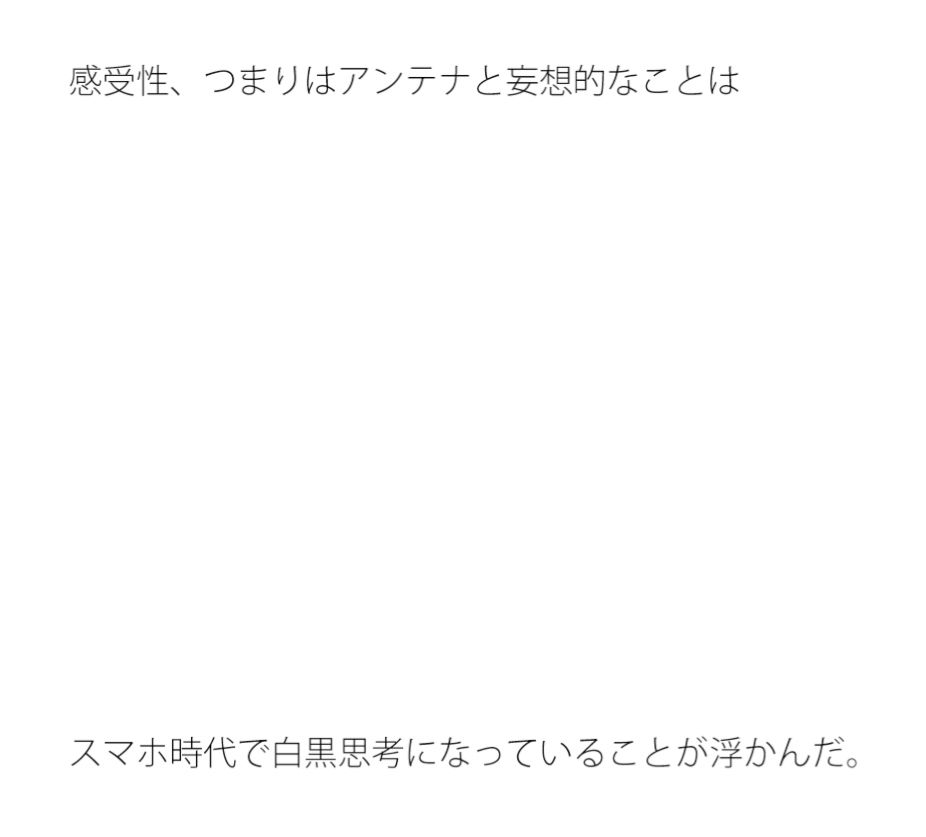 感受性、つまりはアンテナと妄想的なことは

スマホ時代で白黒思考になっていることが浮かんだ。